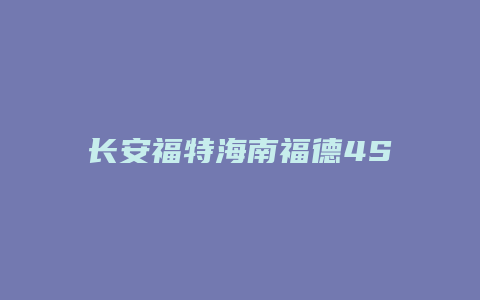 长安福特海南福德4S